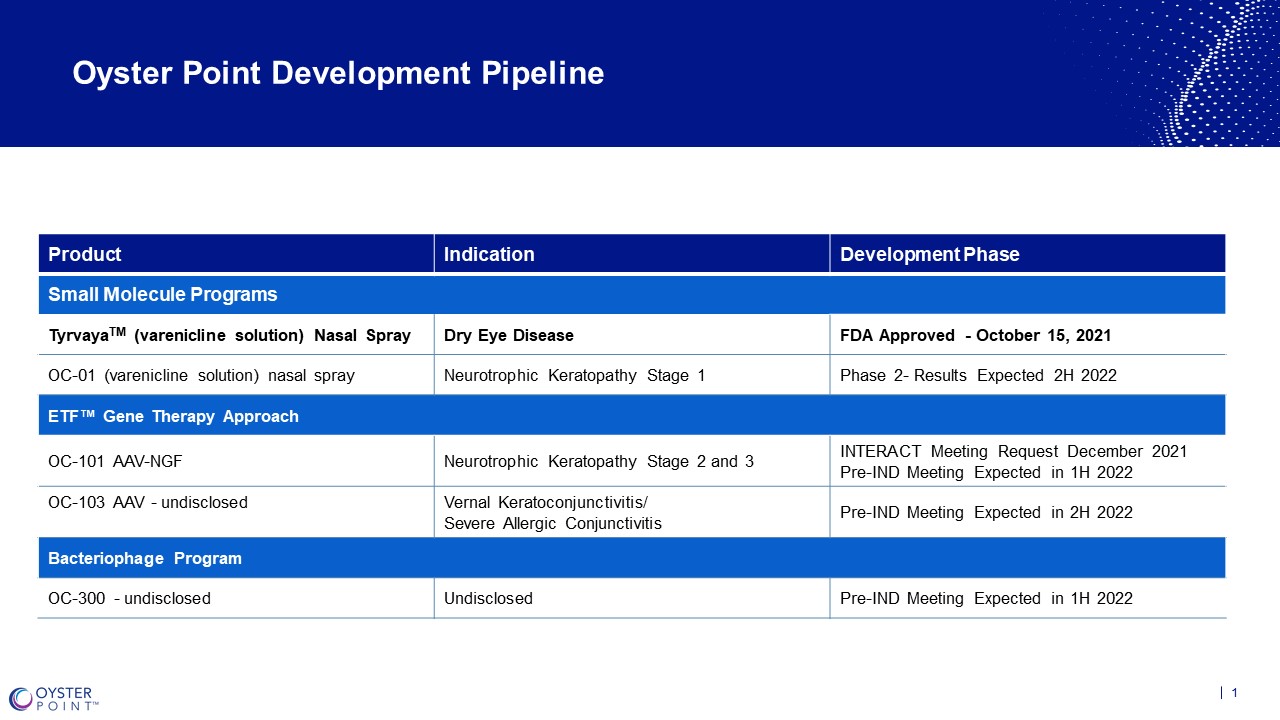 Oyster Point Development Pipeline

| Product | Indication | Development Phase |
|---|---|---|
| Small Molecule Programs | | |
| Tyrvaya$^{TM}$ (varenicline solution) Nasal Spray | Dry Eye Disease | FDA Approved - October 15, 2021 |
| OC-01 (varenicline solution) nasal spray | Neurotrophic Keratopathy Stage 1 | Phase 2- Results Expected 2H 2022 |
| ETF™ Gene Therapy Approach | | |
| OC-101 AAV-NGF | Neurotrophic Keratopathy Stage 2 and 3 | INTERACT Meeting Request December 2021 Pre-IND Meeting Expected in 1H 2022 |
| OC-103 AAV - undisclosed | Vernal Keratoconjunctivitis/ Severe Allergic Conjunctivitis | Pre-IND Meeting Expected in 2H 2022 |
| Bacteriophage Program | | |
| OC-300 - undisclosed | Undisclosed | Pre-IND Meeting Expected in 1H 2022 |

OYSTER POINT™

1